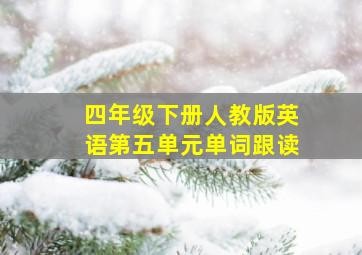 四年级下册人教版英语第五单元单词跟读